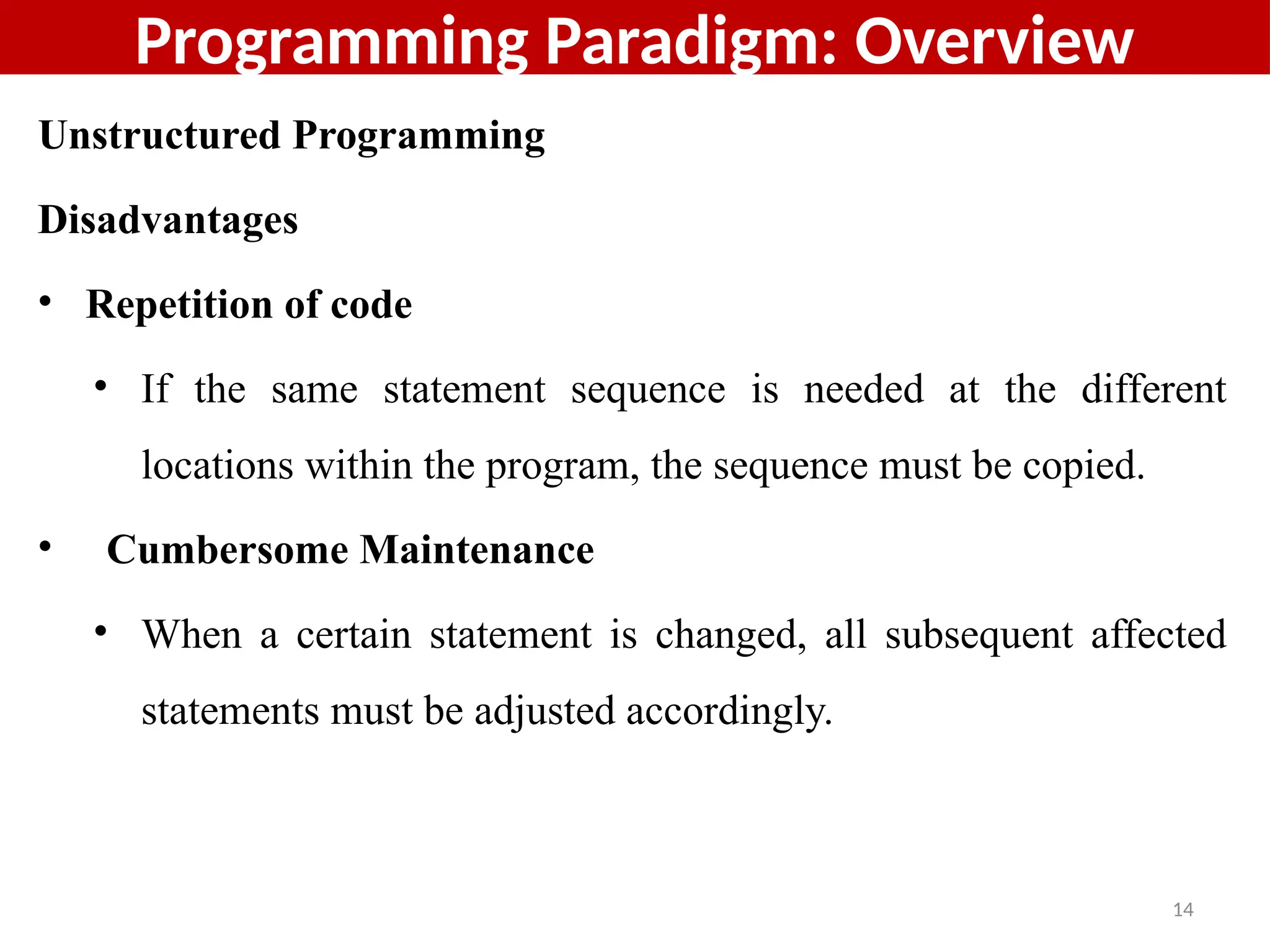 Programming Paradigm: Overview

Unstructured Programming

Disadvantages

• Repetition of code

• If the same statement sequence is needed at the different locations within the program, the sequence must be copied.

• Cumbersome Maintenance

• When a certain statement is changed, all subsequent affected statements must be adjusted accordingly.

14